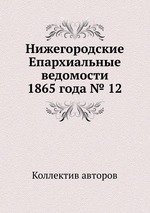 Нижегородские Епархиальные ведомости 1865 года № 12

Коллектив авторов